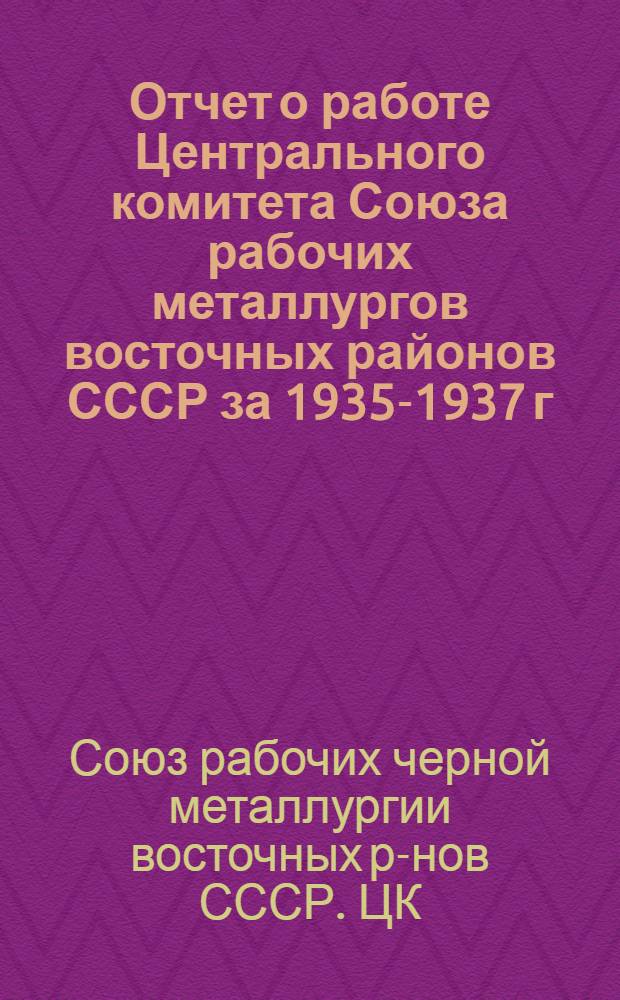 Отчет о работе Центрального комитета Союза рабочих металлургов восточных районов СССР за 1935-1937 г

Союз рабочих черной металлургии восточных р-нов СССР. ЦК